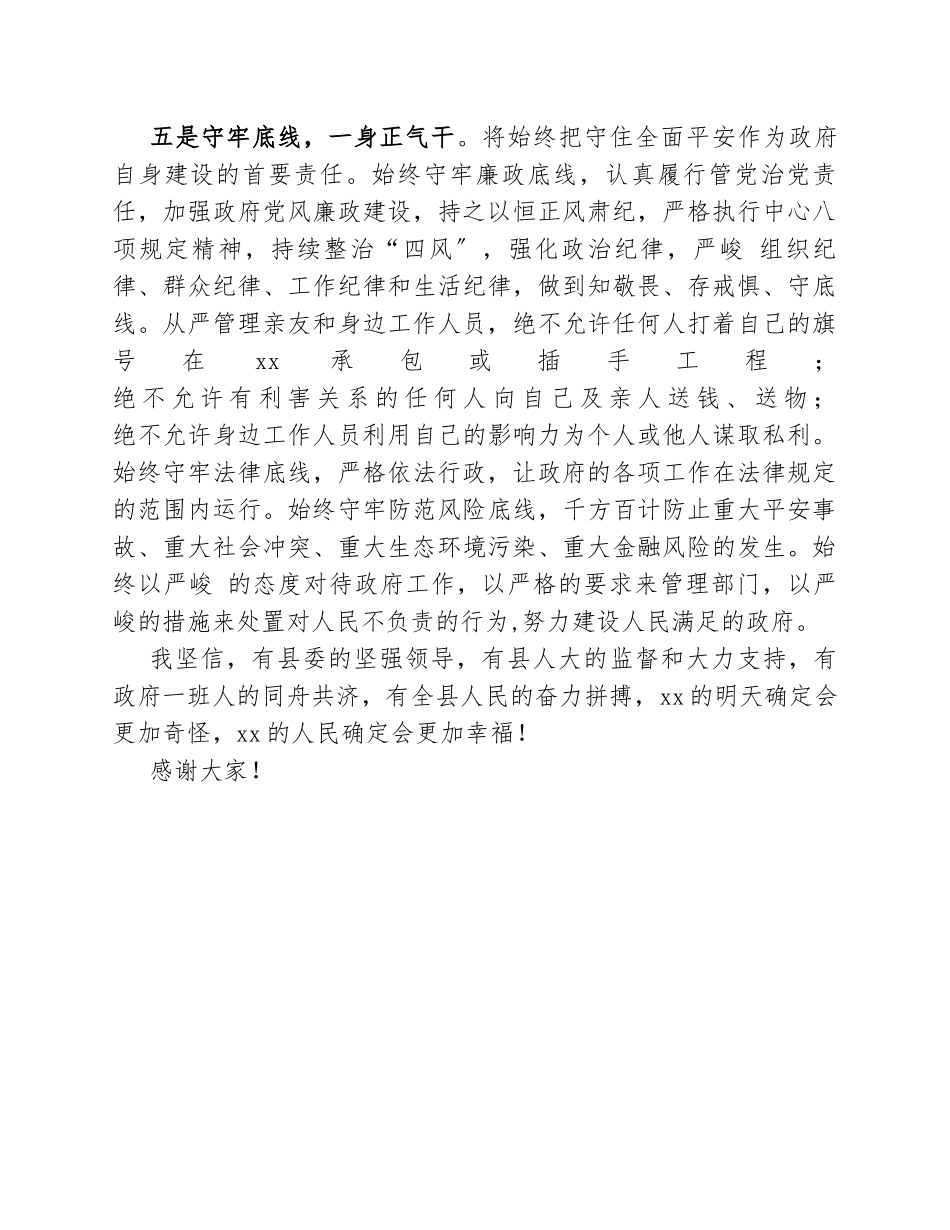 五是守牢底线，一身正气干。将始终把守住全面平安作为政府自身建设的首要责任。始终守牢廉政底线，认真履行管党治党责任，加强政府党风廉政建设，持之以恒正风肃纪，严格执行中心八项规定精神，持续整治“四风″，强化政治纪律，严峻 组织纪律、群众纪律、工作纪律和生活纪律，做到知敬畏、存戒惧、守底线。从严管理亲友和身边工作人员，绝不允许任何人打着自己的旗号在xx承包或插手工程；绝不允许有利害关系的任何人向自己及亲人送钱、送物；绝不允许身边工作人员利用自己的影响力为个人或他人谋取私利。始终守牢法律底线，严格依法行政，让政府的各项工作在法律规定的范围内运行。始终守牢防范风险底线，千方百计防止重大平安事故、重大社会冲突、重大生态环境污染、重大金融风险的发生。始终以严峻 的态度对待政府工作，以严格的要求来管理部门，以严峻的措施来处置对人民不负责的行为,努力建设人民满足的政府。

我坚信，有县委的坚强领导，有县人大的监督和大力支持，有政府一班人的同舟共济，有全县人民的奋力拼搏，xx的明天确定会更加奇怪，xx的人民确定会更加幸福！

感谢大家！